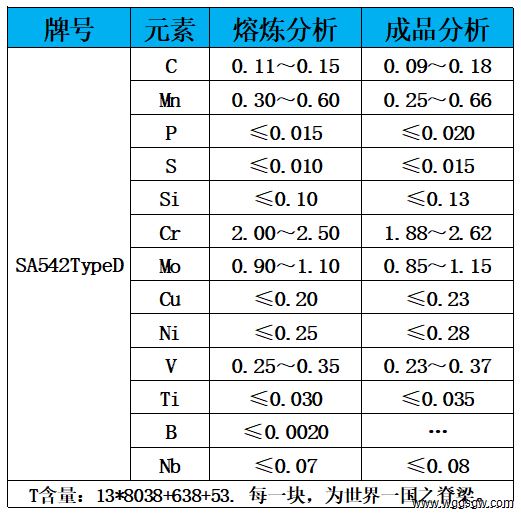 | 牌号 | 元素 | 熔炼分析 | 成品分析 |
|---|---|---|---|
| SA542TypeD | C | 0.11～0.15 | 0.09～0.18 |
| | Mn | 0.30～0.60 | 0.25～0.66 |
| | P | ≤0.015 | ≤0.020 |
| | S | ≤0.010 | ≤0.015 |
| | Si | ≤0.10 | ≤0.13 |
| | Cr | 2.00～2.50 | 1.88～2.62 |
| | Mo | 0.90～1.10 | 0.85～1.15 |
| | Cu | ≤0.20 | ≤0.23 |
| | Ni | ≤0.25 | ≤0.28 |
| | V | 0.25～0.35 | 0.23～0.37 |
| | Ti | ≤0.030 | ≤0.035 |
| | B | ≤0.0020 | … |
| | Nb | ≤0.07 | ≤0.08 |

T含量：13*8038+638+53. 每一块，为世界一国之脊梁。

www.wggsgw.com